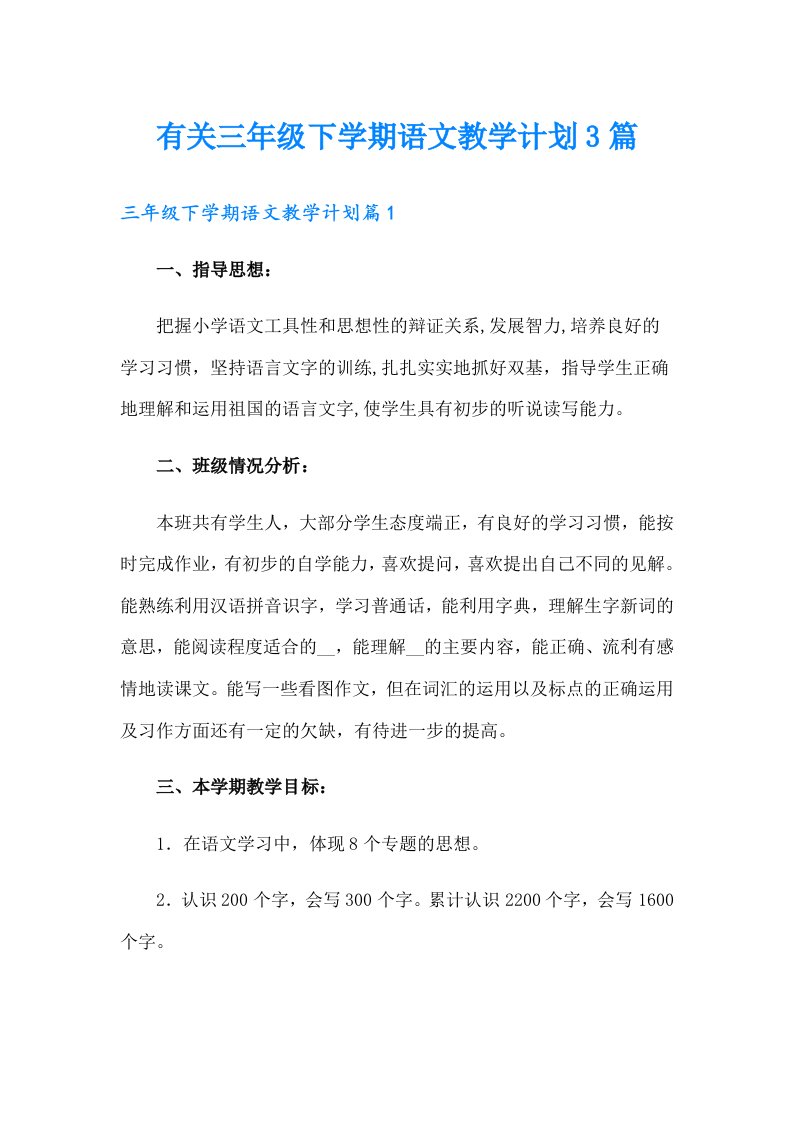 有关三年级下学期语文教学计划3篇

三年级下学期语文教学计划篇1

一、指导思想：

把握小学语文工具性和思想性的辩证关系,发展智力,培养良好的学习习惯，坚持语言文字的训练,扎扎实实地抓好双基，指导学生正确地理解和运用祖国的语言文字,使学生具有初步的听说读写能力。

二、班级情况分析：

本班共有学生人，大部分学生态度端正，有良好的学习习惯，能按时完成作业，有初步的自学能力，喜欢提问，喜欢提出自己不同的见解。能熟练利用汉语拼音识字，学习普通话，能利用字典，理解生字新词的意思，能阅读程度适合的__，能理解__的主要内容，能正确、流利有感情地读课文。能写一些看图作文，但在词汇的运用以及标点的正确运用及习作方面还有一定的欠缺，有待进一步的提高。

三、本学期教学目标：

1．在语文学习中，体现8个专题的思想。

2．认识200个字，会写300个字。累计认识2200个字，会写1600个字。